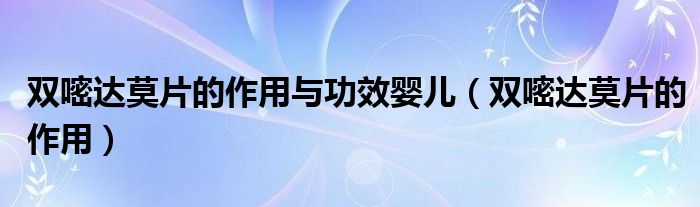 双嘧达莫片的作用与功效婴儿（双嘧达莫片的作用）